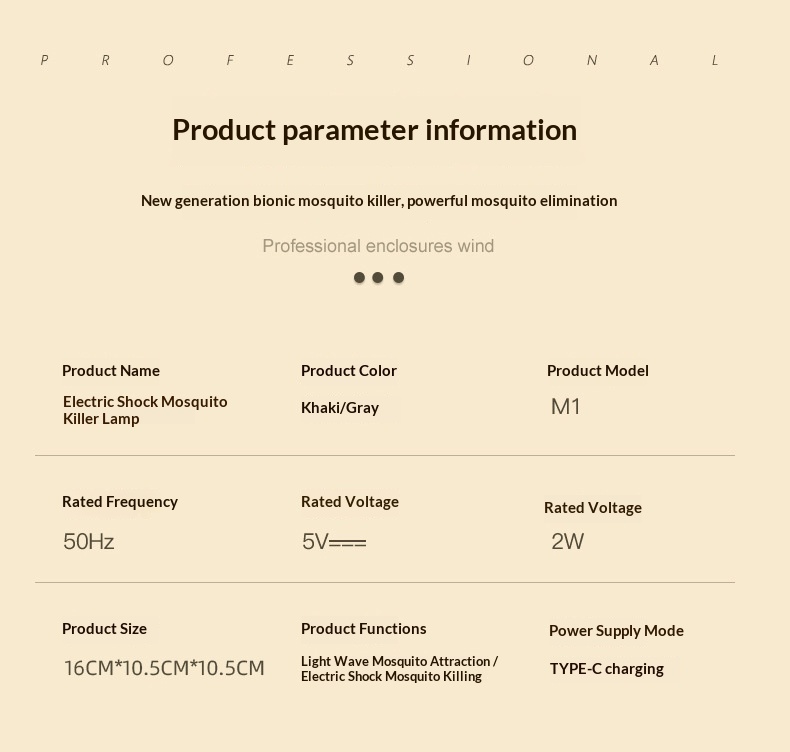 P R O F E S S I O N A L

Product parameter information

New generation bionic mosquito killer, powerful mosquito elimination

Professional enclosures wind

Product Name

Electric Shock Mosquito Killer Lamp

Product Color

Khaki/Gray

Product Model

M1

Rated Frequency

50Hz

Rated Voltage

5V===

Rated Voltage

2W

Product Size

16CM*10.5CM*10.5CM

Product Functions

Light Wave Mosquito Attraction / Electric Shock Mosquito Killing

Power Supply Mode

TYPE-C charging